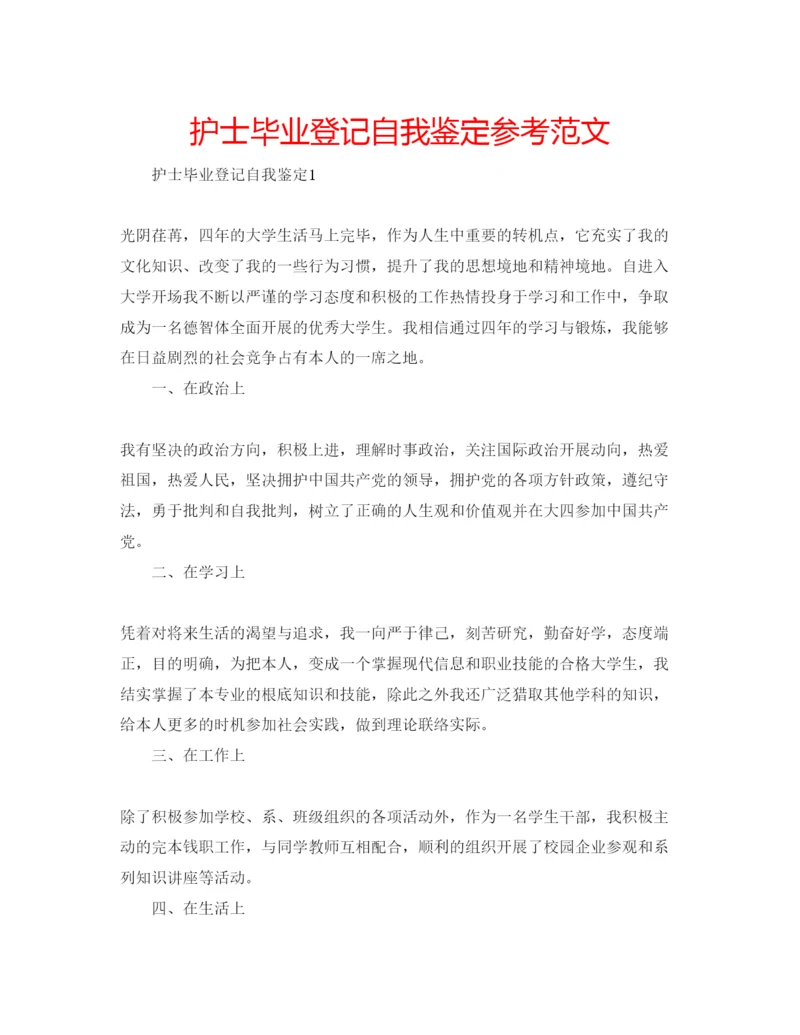 护士毕业登记自我鉴定参考范文

护士毕业登记自我鉴定1

光阴荏苒，四年的大学生活马上完毕，作为人生中重要的转机点，它充实了我的文化知识、改变了我的一些行为习惯，提升了我的思想境地和精神境地。自进入大学开场我不断以严谨的学习态度和积极的工作热情投身于学习和工作中，争取成为一名德智体全面开展的优秀大学生。我相信通过四年的学习与锻炼，我能够在日益剧烈的社会竞争占有本人的一席之地。

一、在政治上

我有坚决的政治方向，积极上进，理解时事政治，关注国际政治开展动向，热爱祖国，热爱人民，坚决拥护中国共产党的领导，拥护党的各项方针政策，遵纪守法，勇于批判和自我批判，树立了正确的人生观和价值观并在大四参加中国共产党。

二、在学习上

凭着对将来生活的渴望与追求，我一向严于律己，刻苦研究，勤奋好学，态度端正，目的明确，为把本人，变成一个掌握现代信息和职业技能的合格大学生，我结实掌握了本专业的根底知识和技能，除此之外我还广泛猎取其他学科的知识，给本人更多的时机参加社会实践，做到理论联络实际。

三、在工作上

除了积极参加学校、系、班级组织的各项活动外，作为一名学生干部，我积极主动的完本钱职工作，与同学教师互相配合，顺利的组织开展了校园企业参观和系列知识讲座等活动。

四、在生活上